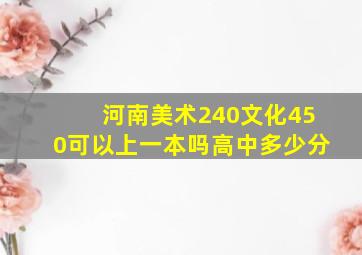 河南美术240文化450可以上一本吗高中多少分